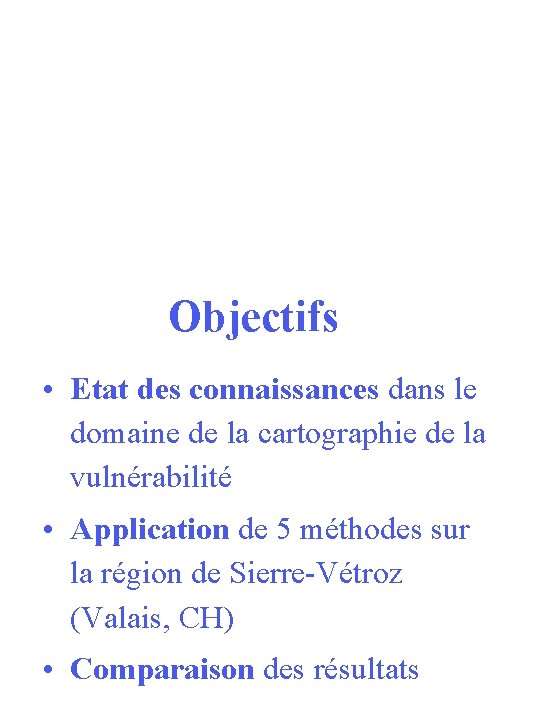 Objectifs

• Etat des connaissances dans le domaine de la cartographie de la vulnérabilité

• Application de 5 méthodes sur la région de Sierre-Vétroz (Valais, CH)

• Comparaison des résultats